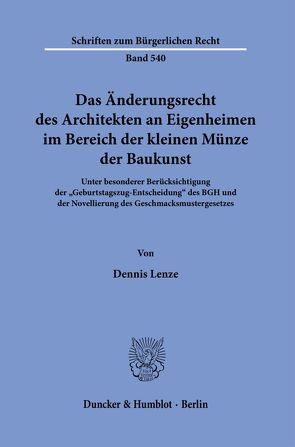 Schriften zum Bürgerlichen Recht

Band 540

Das Änderungsrecht des Architekten an Eigenheimen im Bereich der kleinen Münze der Baukunst

Unter besonderer Berücksichtigung der „Geburtstagszug-Entscheidung“ des BGH und der Novellierung des Geschmacksmustergesetzes

Von

Dennis Lenze

Duncker & Humblot · Berlin